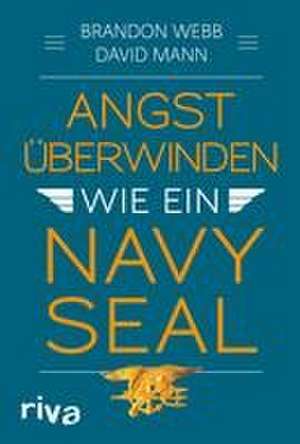 BRANDON WEBB
DAVID MANN

ANGST ÜBERWINDEN WIE EIN NAVY SEAL

riva